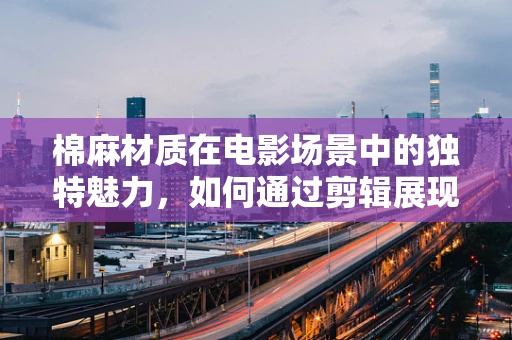 棉麻材质在电影场景中的独特魅力，如何通过剪辑展现